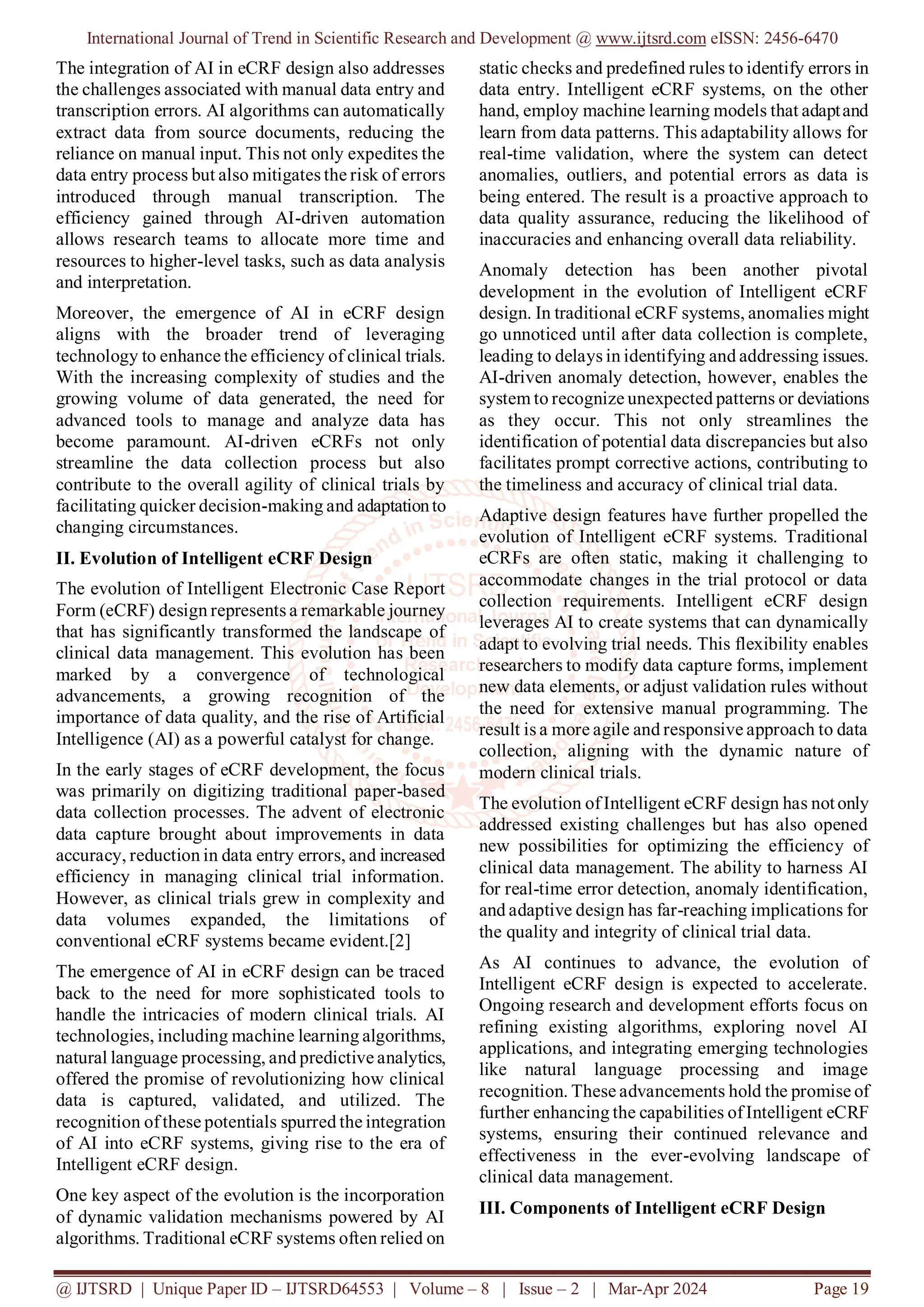 International Journal of Trend in Scientific Research and Development @ www.ijtsrd.com eISSN: 2456-6470

The integration of AI in eCRF design also addresses the challenges associated with manual data entry and transcription errors. AI algorithms can automatically extract data from source documents, reducing the reliance on manual input. This not only expedites the data entry process but also mitigates the risk of errors introduced through manual transcription. The efficiency gained through AI-driven automation allows research teams to allocate more time and resources to higher-level tasks, such as data analysis and interpretation.

Moreover, the emergence of AI in eCRF design aligns with the broader trend of leveraging technology to enhance the efficiency of clinical trials. With the increasing complexity of studies and the growing volume of data generated, the need for advanced tools to manage and analyze data has become paramount. AI-driven eCRFs not only streamline the data collection process but also contribute to the overall agility of clinical trials by facilitating quicker decision-making and adaptation to changing circumstances.

II. Evolution of Intelligent eCRF Design

The evolution of Intelligent Electronic Case Report Form (eCRF) design represents a remarkable journey that has significantly transformed the landscape of clinical data management. This evolution has been marked by a convergence of technological advancements, a growing recognition of the importance of data quality, and the rise of Artificial Intelligence (AI) as a powerful catalyst for change.

In the early stages of eCRF development, the focus was primarily on digitizing traditional paper-based data collection processes. The advent of electronic data capture brought about improvements in data accuracy, reduction in data entry errors, and increased efficiency in managing clinical trial information. However, as clinical trials grew in complexity and data volumes expanded, the limitations of conventional eCRF systems became evident.[2]

The emergence of AI in eCRF design can be traced back to the need for more sophisticated tools to handle the intricacies of modern clinical trials. AI technologies, including machine learning algorithms, natural language processing, and predictive analytics, offered the promise of revolutionizing how clinical data is captured, validated, and utilized. The recognition of these potentials spurred the integration of AI into eCRF systems, giving rise to the era of Intelligent eCRF design.

One key aspect of the evolution is the incorporation of dynamic validation mechanisms powered by AI algorithms. Traditional eCRF systems often relied on static checks and predefined rules to identify errors in data entry. Intelligent eCRF systems, on the other hand, employ machine learning models that adapt and learn from data patterns. This adaptability allows for real-time validation, where the system can detect anomalies, outliers, and potential errors as data is being entered. The result is a proactive approach to data quality assurance, reducing the likelihood of inaccuracies and enhancing overall data reliability.

Anomaly detection has been another pivotal development in the evolution of Intelligent eCRF design. In traditional eCRF systems, anomalies might go unnoticed until after data collection is complete, leading to delays in identifying and addressing issues. AI-driven anomaly detection, however, enables the system to recognize unexpected patterns or deviations as they occur. This not only streamlines the identification of potential data discrepancies but also facilitates prompt corrective actions, contributing to the timeliness and accuracy of clinical trial data.

Adaptive design features have further propelled the evolution of Intelligent eCRF systems. Traditional eCRFs are often static, making it challenging to accommodate changes in the trial protocol or data collection requirements. Intelligent eCRF design leverages AI to create systems that can dynamically adapt to evolving trial needs. This flexibility enables researchers to modify data capture forms, implement new data elements, or adjust validation rules without the need for extensive manual programming. The result is a more agile and responsive approach to data collection, aligning with the dynamic nature of modern clinical trials.

The evolution of Intelligent eCRF design has not only addressed existing challenges but has also opened new possibilities for optimizing the efficiency of clinical data management. The ability to harness AI for real-time error detection, anomaly identification, and adaptive design has far-reaching implications for the quality and integrity of clinical trial data.

As AI continues to advance, the evolution of Intelligent eCRF design is expected to accelerate. Ongoing research and development efforts focus on refining existing algorithms, exploring novel AI applications, and integrating emerging technologies like natural language processing and image recognition. These advancements hold the promise of further enhancing the capabilities of Intelligent eCRF systems, ensuring their continued relevance and effectiveness in the ever-evolving landscape of clinical data management.

III. Components of Intelligent eCRF Design

@ IJTSRD | Unique Paper ID – IJTSRD64553 | Volume – 8 | Issue – 2 | Mar-Apr 2024 Page 19